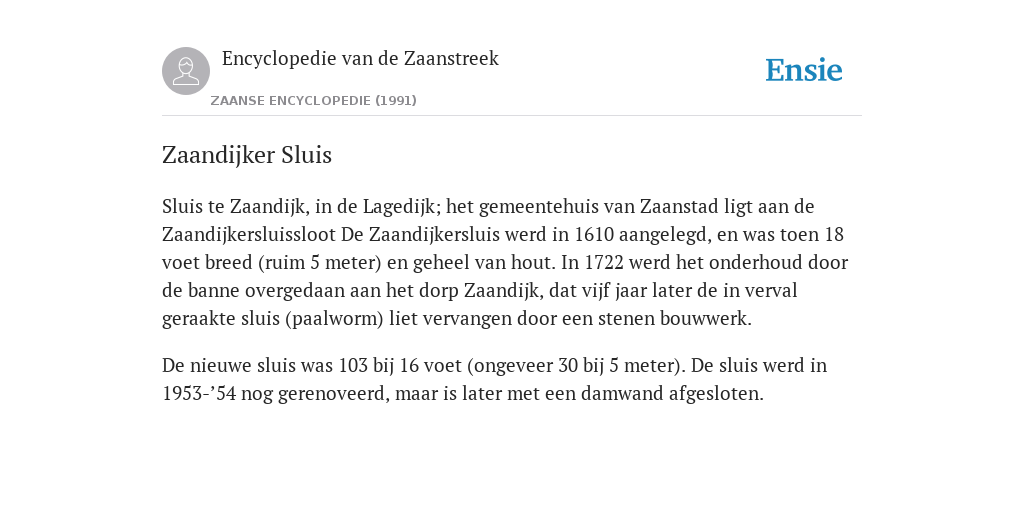 Encyclopedie van de Zaanstreek

ZAANSE ENCYCLOPEDIE (1991)

Ensie

Zaandijker Sluis

Sluis te Zaandijk, in de Lagedijk; het gemeentehuis van Zaanstad ligt aan de Zaandijkersluissloot De Zaandijkersluis werd in 1610 aangelegd, en was toen 18 voet breed (ruim 5 meter) en geheel van hout. In 1722 werd het onderhoud door de banne overgedaan aan het dorp Zaandijk, dat vijf jaar later de in verval geraakte sluis (paalworm) liet vervangen door een stenen bouwwerk.

De nieuwe sluis was 103 bij 16 voet (ongeveer 30 bij 5 meter). De sluis werd in 1953-’54 nog gerenoveerd, maar is later met een damwand afgesloten.